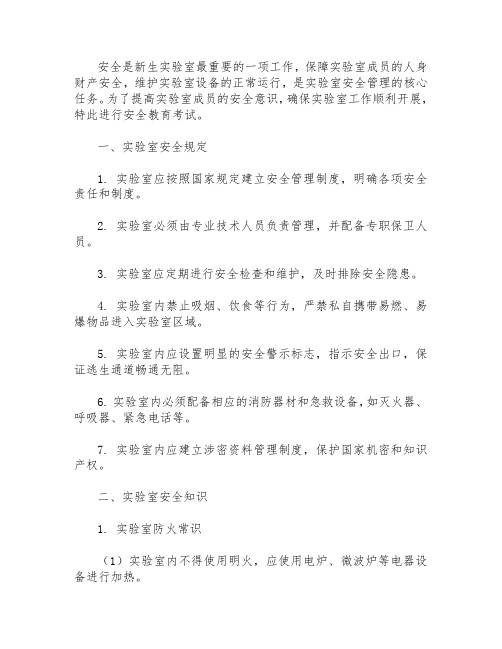 安全是新生实验室最重要的一项工作，保障实验室成员的人身财产安全，维护实验室设备的正常运行，是实验室安全管理的核心任务。为了提高实验室成员的安全意识，确保实验室工作顺利开展，特此进行安全教育考试。

一、实验室安全规定

1. 实验室应按照国家规定建立安全管理制度，明确各项安全责任和制度。

2. 实验室必须由专业技术人员负责管理，并配备专职保卫人员。

3. 实验室应定期进行安全检查和维护，及时排除安全隐患。

4. 实验室内禁止吸烟、饮食等行为，严禁私自携带易燃、易爆物品进入实验室区域。

5. 实验室内应设置明显的安全警示标志，指示安全出口，保证逃生通道畅通无阻。

6. 实验室内必须配备相应的消防器材和急救设备，如灭火器、呼吸器、紧急电话等。

7. 实验室内应建立涉密资料管理制度，保护国家机密和知识产权。

二、实验室安全知识

1. 实验室防火常识

（1）实验室内不得使用明火，应使用电炉、微波炉等电器设备进行加热。